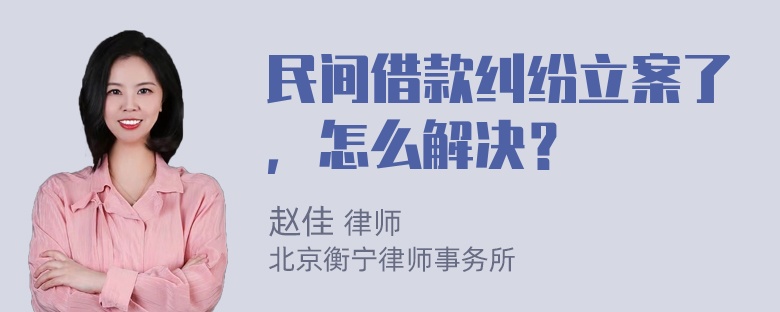 民间借款纠纷立案了，怎么解决？

赵佳 律师
北京衡宁律师事务所